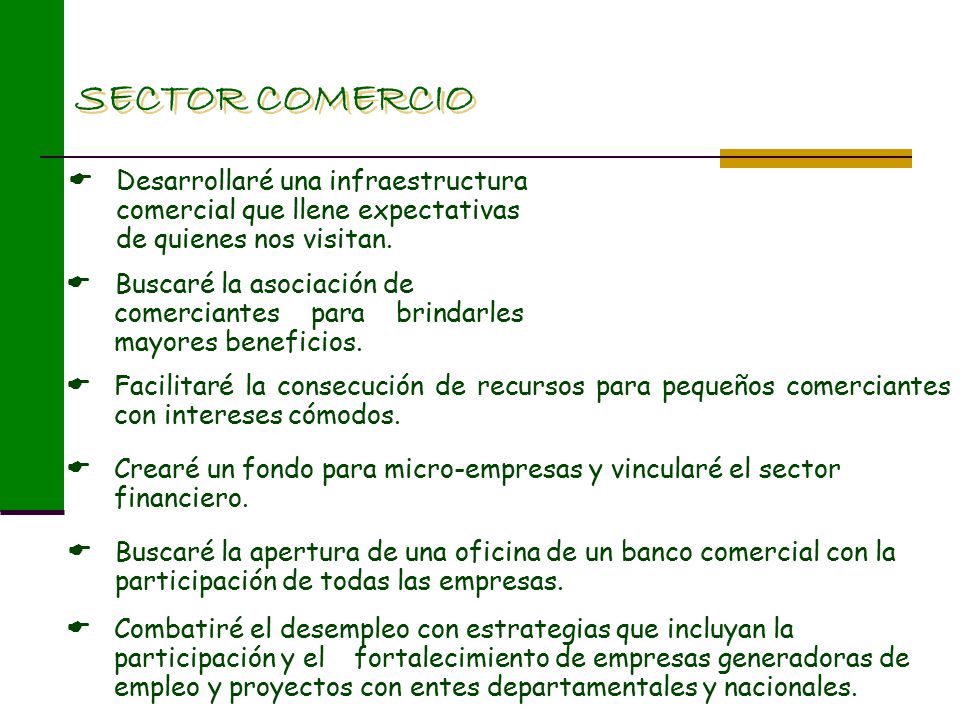 SECTOR COMERCIO

Desarrollaré una infraestructura comercial que llene expectativas de quienes nos visitan.

Buscaré la asociación de comerciantes para brindarles mayores beneficios.

Facilitaré la consecución de recursos para pequeños comerciantes con intereses cómodos.

Crearé un fondo para micro-empresas y vincularé el sector financiero.

Buscaré la apertura de una oficina de un banco comercial con la participación de todas las empresas.

Combatiré el desempleo con estrategias que incluyan la participación y el fortalecimiento de empresas generadoras de empleo y proyectos con entes departamentales y nacionales.